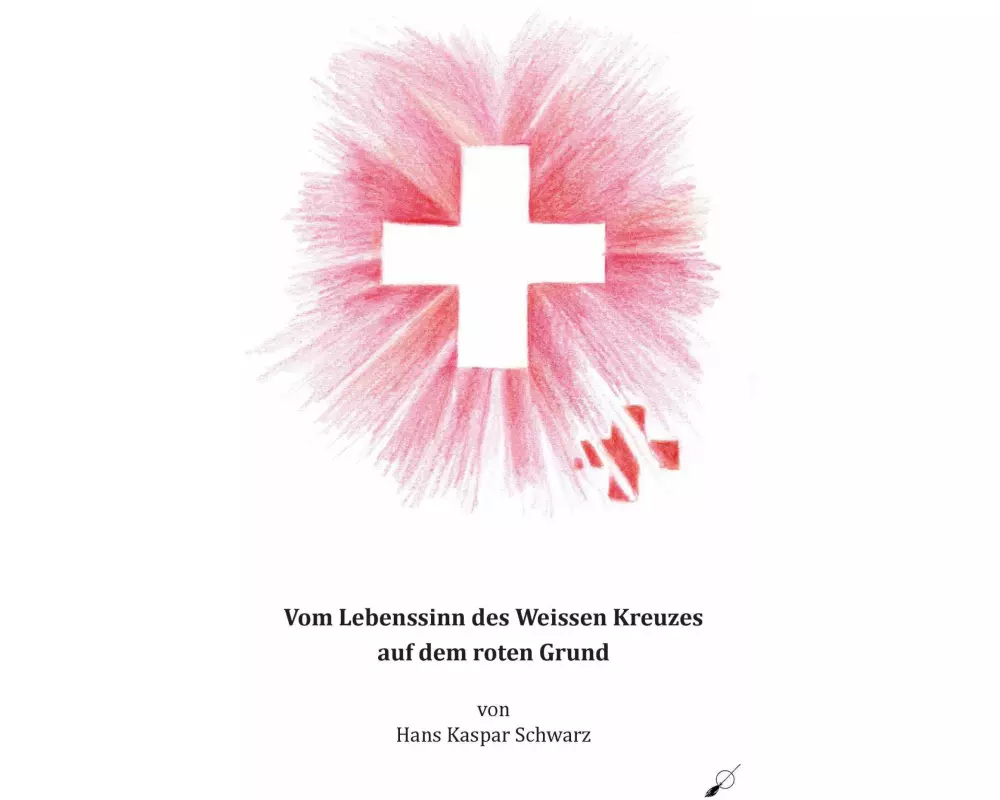 Vom Lebenssinn des Weissen Kreuzes auf dem roten Grund

von
Hans Kaspar Schwarz